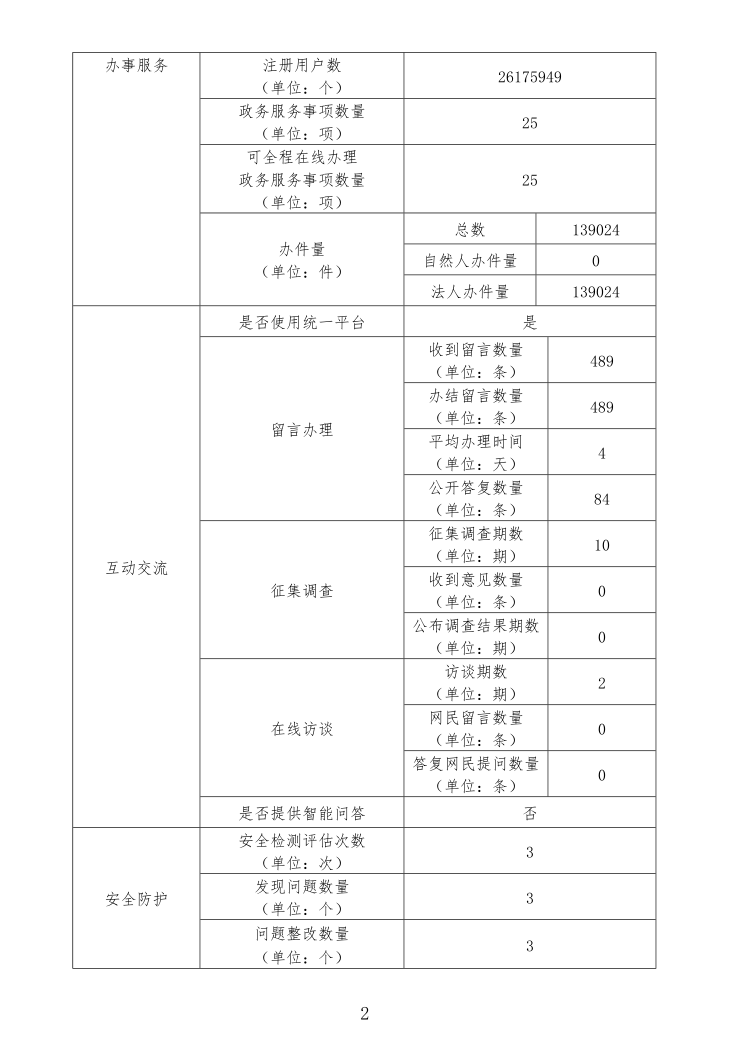 | 办事服务 | 注册用户数（单位：个） | 26175949 | |
|---|---|---|---|
| | 政务服务事项数量（单位：项） | 25 | |
| | 可全程在线办理政务服务事项数量（单位：项） | 25 | |
| | 办件量（单位：件） | 总数 | 139024 |
| | | 自然人办件量 | 0 |
| | | 法人办件量 | 139024 |
| 互动交流 | 是否使用统一平台 | 是 | |
| | 留言办理 | 收到留言数量（单位：条） | 489 |
| | | 办结留言数量（单位：条） | 489 |
| | | 平均办理时间（单位：天） | 4 |
| | | 公开答复数量（单位：条） | 84 |
| | 征集调查 | 征集调查期数（单位：期） | 10 |
| | | 收到意见数量（单位：条） | 0 |
| | | 公布调查结果期数（单位：期） | 0 |
| | 在线访谈 | 访谈期数（单位：期） | 2 |
| | | 网民留言数量（单位：条） | 0 |
| | | 答复网民提问数量（单位：条） | 0 |
| | 是否提供智能问答 | 否 | |
| 安全防护 | 安全检测评估次数（单位：次） | 3 | |
| | 发现问题数量（单位：个） | 3 | |
| | 问题整改数量（单位：个） | 3 | |

2